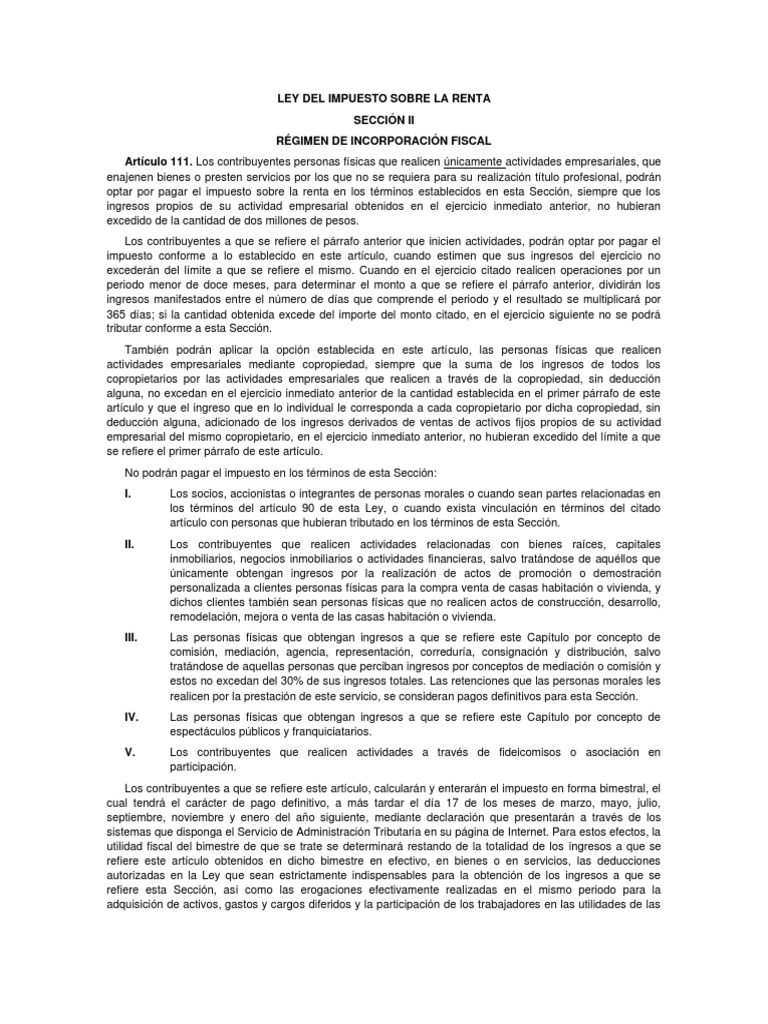 LEY DEL IMPUESTO SOBRE LA RENTA

SECCIÓN II

RÉGIMEN DE INCORPORACIÓN FISCAL

Artículo 111. Los contribuyentes personas físicas que realicen únicamente actividades empresariales, que enajenen bienes o presten servicios por los que no se requiera para su realización título profesional, podrán optar por pagar el impuesto sobre la renta en los términos establecidos en esta Sección, siempre que los ingresos propios de su actividad empresarial obtenidos en el ejercicio inmediato anterior, no hubieran excedido de la cantidad de dos millones de pesos.

Los contribuyentes a que se refiere el párrafo anterior que inicien actividades, podrán optar por pagar el impuesto conforme a lo establecido en este artículo, cuando estimen que sus ingresos del ejercicio no excederán del límite a que se refiere el mismo. Cuando en el ejercicio citado realicen operaciones por un periodo menor de doce meses, para determinar el monto a que se refiere el párrafo anterior, dividirán los ingresos manifestados entre el número de días que comprende el periodo y el resultado se multiplicará por 365 días; si la cantidad obtenida excede del importe del monto citado, en el ejercicio siguiente no se podrá tributar conforme a esta Sección.

También podrán aplicar la opción establecida en este artículo, las personas físicas que realicen actividades empresariales mediante copropiedad, siempre que la suma de los ingresos de todos los copropietarios por las actividades empresariales que realicen a través de la copropiedad, sin deducción alguna, no excedan en el ejercicio inmediato anterior de la cantidad establecida en el primer párrafo de este artículo y que el ingreso que en lo individual le corresponda a cada copropietario por dicha copropiedad, sin deducción alguna, adicionado de los ingresos derivados de ventas de activos fijos propios de su actividad empresarial del mismo copropietario, en el ejercicio inmediato anterior, no hubieran excedido del límite a que se refiere el primer párrafo de este artículo.

No podrán pagar el impuesto en los términos de esta Sección:

I. Los socios, accionistas o integrantes de personas morales o cuando sean partes relacionadas en los términos del artículo 90 de esta Ley, o cuando exista vinculación en términos del citado artículo con personas que hubieran tributado en los términos de esta Sección.

II. Los contribuyentes que realicen actividades relacionadas con bienes raíces, capitales inmobiliarios, negocios inmobiliarios o actividades financieras, salvo tratándose de aquéllos que únicamente obtengan ingresos por la realización de actos de promoción o demostración personalizada a clientes personas físicas para la compra venta de casas habitación o vivienda, y dichos clientes también sean personas físicas que no realicen actos de construcción, desarrollo, remodelación, mejora o venta de las casas habitación o vivienda.

III. Las personas físicas que obtengan ingresos a que se refiere este Capítulo por concepto de comisión, mediación, agencia, representación, correduría, consignación y distribución, salvo tratándose de aquellas personas que perciban ingresos por conceptos de mediación o comisión y estos no excedan del 30% de sus ingresos totales. Las retenciones que las personas morales les realicen por la prestación de este servicio, se consideran pagos definitivos para esta Sección.

IV. Las personas físicas que obtengan ingresos a que se refiere este Capítulo por concepto de espectáculos públicos y franquiciatarios.

V. Los contribuyentes que realicen actividades a través de fideicomisos o asociación en participación.

Los contribuyentes a que se refiere este artículo, calcularán y enterarán el impuesto en forma bimestral, el cual tendrá el carácter de pago definitivo, a más tardar el día 17 de los meses de marzo, mayo, julio, septiembre, noviembre y enero del año siguiente, mediante declaración que presentarán a través de los sistemas que disponga el Servicio de Administración Tributaria en su página de Internet. Para estos efectos, la utilidad fiscal del bimestre de que se trate se determinará restando de la totalidad de los ingresos a que se refiere este artículo obtenidos en dicho bimestre en efectivo, en bienes o en servicios, las deducciones autorizadas en la Ley que sean estrictamente indispensables para la obtención de los ingresos a que se refiere esta Sección, así como las erogaciones efectivamente realizadas en el mismo periodo para la adquisición de activos, gastos y cargos diferidos y la participación de los trabajadores en las utilidades de las